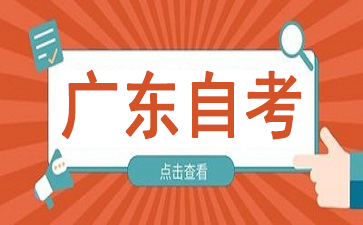 广东自考

点击查看